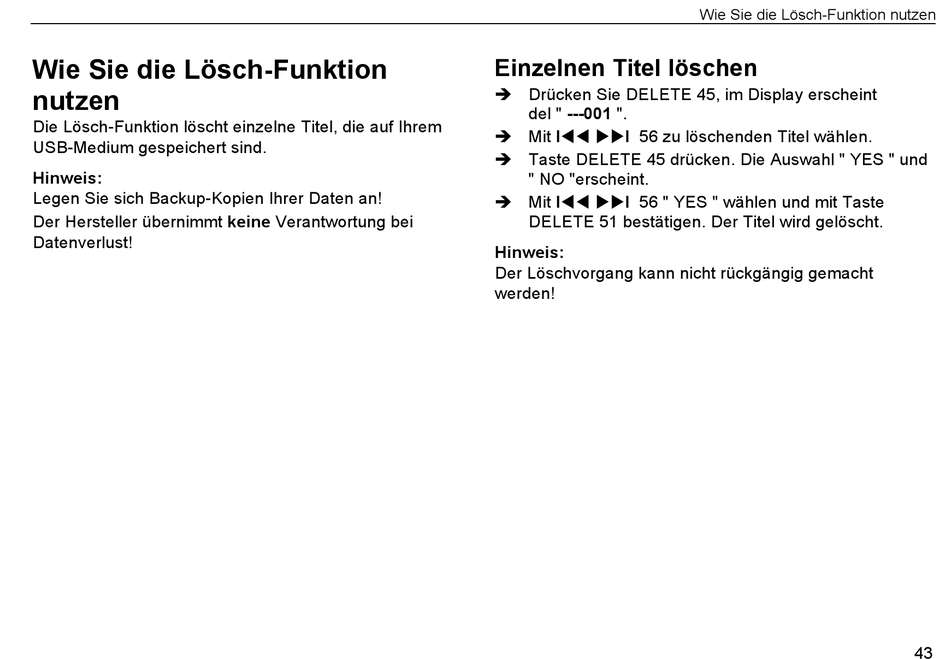 Wie Sie die Lösch-Funktion nutzen

Wie Sie die Lösch-Funktion nutzen

Die Lösch-Funktion löscht einzelne Titel, die auf Ihrem USB-Medium gespeichert sind.

Hinweis:
Legen Sie sich Backup-Kopien Ihrer Daten an!
Der Hersteller übernimmt keine Verantwortung bei Datenverlust!

Einzelnen Titel löschen

➔ Drücken Sie DELETE 45, im Display erscheint del " ---001 ".
➔ Mit I◀◀ ▶▶I 56 zu löschenden Titel wählen.
➔ Taste DELETE 45 drücken. Die Auswahl " YES " und " NO "erscheint.
➔ Mit I◀◀ ▶▶I 56 " YES " wählen und mit Taste DELETE 51 bestätigen. Der Titel wird gelöscht.

Hinweis:
Der Löschvorgang kann nicht rückgängig gemacht werden!

43